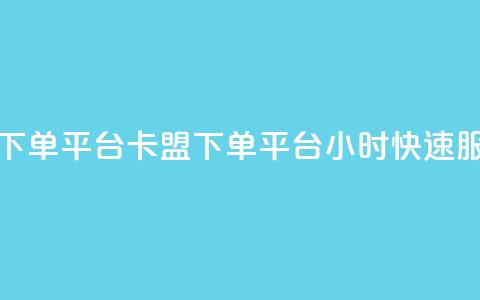 下单平台卡盟下单平台小时快速服